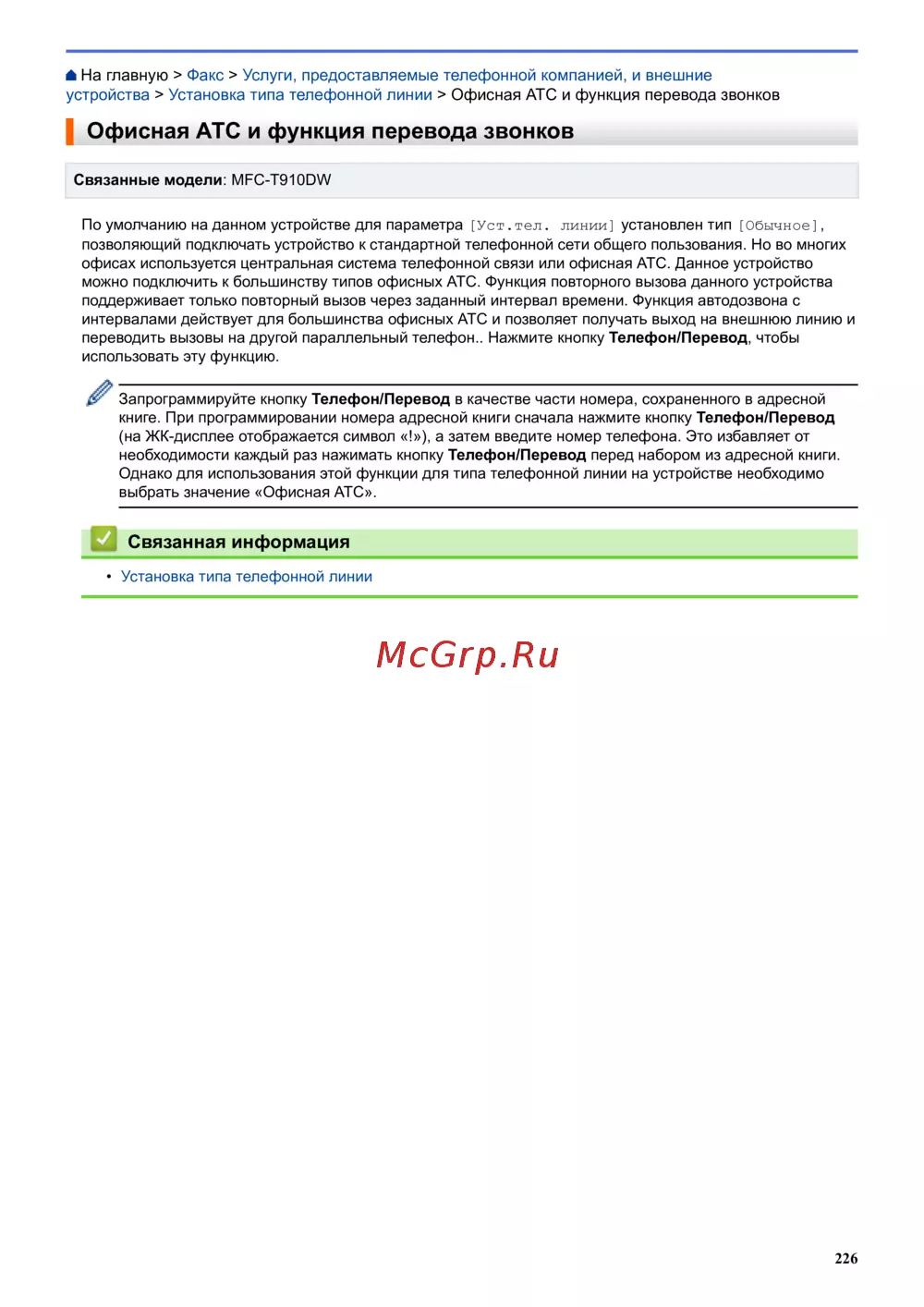 На главную > Факс > Услуги, предоставляемые телефонной компанией, и внешние устройства > Установка типа телефонной линии > Офисная АТС и функция перевода звонков

Офисная АТС и функция перевода звонков

Связанные модели: MFC-T910DW

По умолчанию на данном устройстве для параметра [Уст.тел. линии] установлен тип [Обычное], позволяющий подключать устройство к стандартной телефонной сети общего пользования. Но во многих офисах используется центральная система телефонной связи или офисная АТС. Данное устройство можно подключить к большинству типов офисных АТС. Функция повторного вызова данного устройства поддерживает только повторный вызов через заданный интервал времени. Функция автодозвона с интервалами действует для большинства офисных АТС и позволяет получать выход на внешнюю линию и переводить вызовы на другой параллельный телефон.. Нажмите кнопку Телефон/Перевод, чтобы использовать эту функцию.

Запрограммируйте кнопку Телефон/Перевод в качестве части номера, сохраненного в адресной книге. При программировании номера адресной книги сначала нажмите кнопку Телефон/Перевод (на ЖК-дисплее отображается символ «!»), а затем введите номер телефона. Это избавляет от необходимости каждый раз нажимать кнопку Телефон/Перевод перед набором из адресной книги. Однако для использования этой функции для типа телефонной линии на устройстве необходимо выбрать значение «Офисная АТС».

Связанная информация

• Установка типа телефонной линии

McGrp.Ru

226